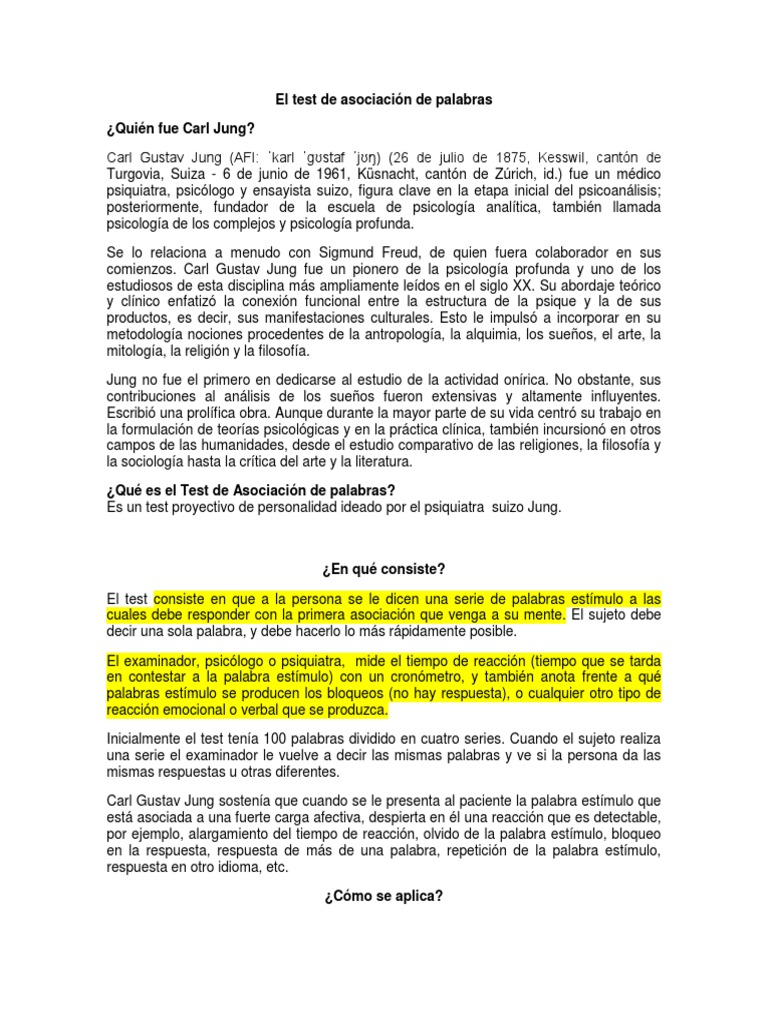 El test de asociación de palabras

¿Quién fue Carl Jung?

Carl Gustav Jung (AFI: ˈkarl ˈgʊstaf ˈjʊŋ) (26 de julio de 1875, Kesswil, cantón de Turgovia, Suiza - 6 de junio de 1961, Küsnacht, cantón de Zúrich, id.) fue un médico psiquiatra, psicólogo y ensayista suizo, figura clave en la etapa inicial del psicoanálisis; posteriormente, fundador de la escuela de psicología analítica, también llamada psicología de los complejos y psicología profunda.

Se lo relaciona a menudo con Sigmund Freud, de quien fuera colaborador en sus comienzos. Carl Gustav Jung fue un pionero de la psicología profunda y uno de los estudiosos de esta disciplina más ampliamente leídos en el siglo XX. Su abordaje teórico y clínico enfatizó la conexión funcional entre la estructura de la psique y la de sus productos, es decir, sus manifestaciones culturales. Esto le impulsó a incorporar en su metodología nociones procedentes de la antropología, la alquimia, los sueños, el arte, la mitología, la religión y la filosofía.

Jung no fue el primero en dedicarse al estudio de la actividad onírica. No obstante, sus contribuciones al análisis de los sueños fueron extensivas y altamente influyentes. Escribió una prolífica obra. Aunque durante la mayor parte de su vida centró su trabajo en la formulación de teorías psicológicas y en la práctica clínica, también incursionó en otros campos de las humanidades, desde el estudio comparativo de las religiones, la filosofía y la sociología hasta la crítica del arte y la literatura.

¿Qué es el Test de Asociación de palabras?
Es un test proyectivo de personalidad ideado por el psiquiatra suizo Jung.

¿En qué consiste?

El test consiste en que a la persona se le dicen una serie de palabras estímulo a las cuales debe responder con la primera asociación que venga a su mente. El sujeto debe decir una sola palabra, y debe hacerlo lo más rápidamente posible.

El examinador, psicólogo o psiquiatra, mide el tiempo de reacción (tiempo que se tarda en contestar a la palabra estímulo) con un cronómetro, y también anota frente a qué palabras estímulo se producen los bloqueos (no hay respuesta), o cualquier otro tipo de reacción emocional o verbal que se produzca.

Inicialmente el test tenía 100 palabras dividido en cuatro series. Cuando el sujeto realiza una serie el examinador le vuelve a decir las mismas palabras y ve si la persona da las mismas respuestas u otras diferentes.

Carl Gustav Jung sostenía que cuando se le presenta al paciente la palabra estímulo que está asociada a una fuerte carga afectiva, despierta en él una reacción que es detectable, por ejemplo, alargamiento del tiempo de reacción, olvido de la palabra estímulo, bloqueo en la respuesta, respuesta de más de una palabra, repetición de la palabra estímulo, respuesta en otro idioma, etc.

¿Cómo se aplica?